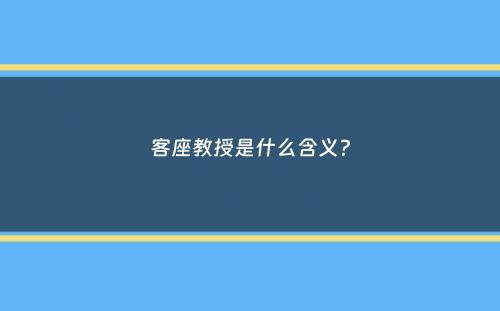 客座教授是什么含义?